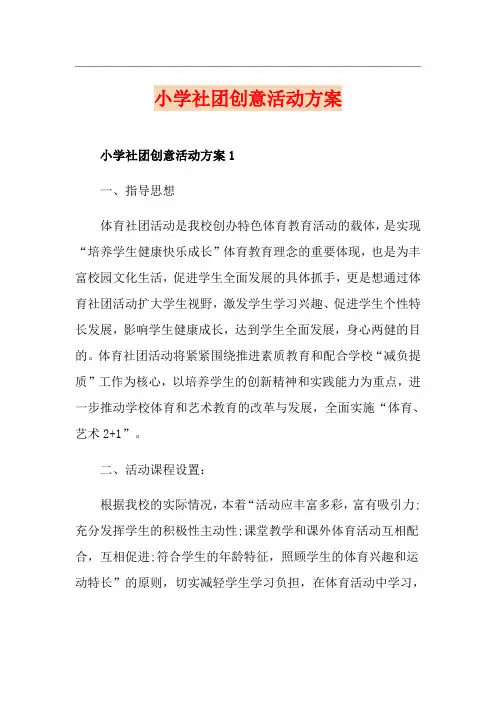 小学社团创意活动方案

小学社团创意活动方案 1

一、指导思想

体育社团活动是我校创办特色体育教育活动的载体，是实现“培养学生健康快乐成长”体育教育理念的重要体现，也是为丰富校园文化生活，促进学生全面发展的具体抓手，更是想通过体育社团活动扩大学生视野，激发学生学习兴趣、促进学生个性特长发展，影响学生健康成长，达到学生全面发展，身心两健的目的。体育社团活动将紧紧围绕推进素质教育和配合学校“减负提质”工作为核心，以培养学生的创新精神和实践能力为重点，进一步推动学校体育和艺术教育的改革与发展，全面实施“体育、艺术 2+1”。

二、活动课程设置：

根据我校的实际情况，本着“活动应丰富多彩，富有吸引力;充分发挥学生的积极性主动性;课堂教学和课外体育活动互相配合，互相促进;符合学生的年龄特征，照顾学生的体育兴趣和运动特长”的原则，切实减轻学生学习负担，在体育活动中学习，